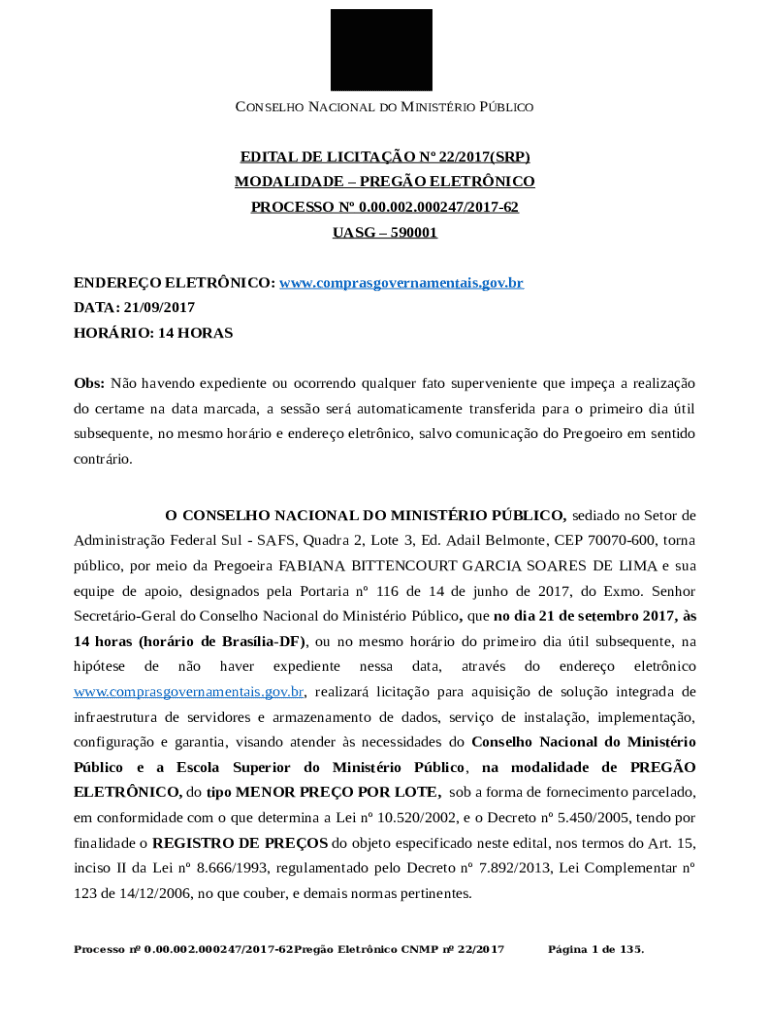 CONSELHO NACIONAL DO MINISTÉRIO PÚBLICO

EDITAL DE LICITAÇÃO Nº 22/2017(SRP)
MODALIDADE – PREGÃO ELETRÔNICO
PROCESSO Nº 0.00.002.000247/2017-62
UASG – 590001

ENDEREÇO ELETRÔNICO: www.comprasgovernamentais.gov.br
DATA: 21/09/2017
HORÁRIO: 14 HORAS

Obs: Não havendo expediente ou ocorrendo qualquer fato superveniente que impeça a realização do certame na data marcada, a sessão será automaticamente transferida para o primeiro dia útil subsequente, no mesmo horário e endereço eletrônico, salvo comunicação do Pregoeiro em sentido contrário.

O CONSELHO NACIONAL DO MINISTÉRIO PÚBLICO, sediado no Setor de Administração Federal Sul - SAFS, Quadra 2, Lote 3, Ed. Adail Belmonte, CEP 70070-600, torna público, por meio da Pregoeira FABIANA BITTENCOURT GARCIA SOARES DE LIMA e sua equipe de apoio, designados pela Portaria nº 116 de 14 de junho de 2017, do Exmo. Senhor Secretário-Geral do Conselho Nacional do Ministério Público, que no dia 21 de setembro 2017, às 14 horas (horário de Brasília-DF), ou no mesmo horário do primeiro dia útil subsequente, na hipótese de não haver expediente nessa data, através do endereço eletrônico www.comprasgovernamentais.gov.br, realizará licitação para aquisição de solução integrada de infraestrutura de servidores e armazenamento de dados, serviço de instalação, implementação, configuração e garantia, visando atender às necessidades do Conselho Nacional do Ministério Público e a Escola Superior do Ministério Público, na modalidade de PREGÃO ELETRÔNICO, do tipo MENOR PREÇO POR LOTE, sob a forma de fornecimento parcelado, em conformidade com o que determina a Lei nº 10.520/2002, e o Decreto nº 5.450/2005, tendo por finalidade o REGISTRO DE PREÇOS do objeto especificado neste edital, nos termos do Art. 15, inciso II da Lei nº 8.666/1993, regulamentado pelo Decreto nº 7.892/2013, Lei Complementar nº 123 de 14/12/2006, no que couber, e demais normas pertinentes.

Processo nº 0.00.002.000247/2017-62Pregão Eletrônico CNMP nº 22/2017 Página 1 de 135.